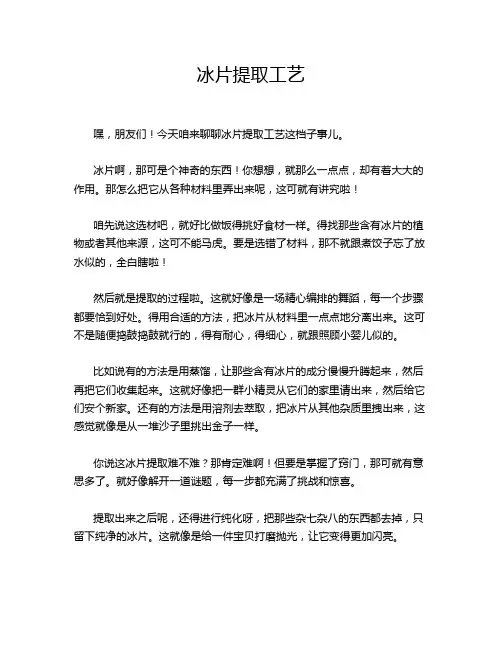 冰片提取工艺

嘿，朋友们！今天咱来聊聊冰片提取工艺这档子事儿。

冰片啊，那可是个神奇的东西！你想想，就那么一点点，却有着大大的作用。那怎么把它从各种材料里弄出来呢，这可就有讲究啦！

咱先说这选材吧，就好比做饭得挑好食材一样。得找那些含有冰片的植物或者其他来源，这可不能马虎。要是选错了材料，那不就跟煮饺子忘了放水似的，全白瞎啦！

然后就是提取的过程啦。这就好像是一场精心编排的舞蹈，每一个步骤都要恰到好处。得用合适的方法，把冰片从材料里一点点地分离出来。这可不是随便捣鼓捣鼓就行的，得有耐心，得细心，就跟照顾小婴儿似的。

比如说有的方法是用蒸馏，让那些含有冰片的成分慢慢升腾起来，然后再把它们收集起来。这就好像把一群小精灵从它们的家里请出来，然后给它们安个新家。还有的方法是用溶剂去萃取，把冰片从其他杂质里拽出来，这感觉就像是从一堆沙子里挑出金子一样。

你说这冰片提取难不难？那肯定难啊！但要是掌握了窍门，那可就有意思多了。就好像解开一道谜题，每一步都充满了挑战和惊喜。

提取出来之后呢，还得进行纯化呀，把那些杂七杂八的东西都去掉，只留下纯净的冰片。这就像是给一件宝贝打磨抛光，让它变得更加闪亮。